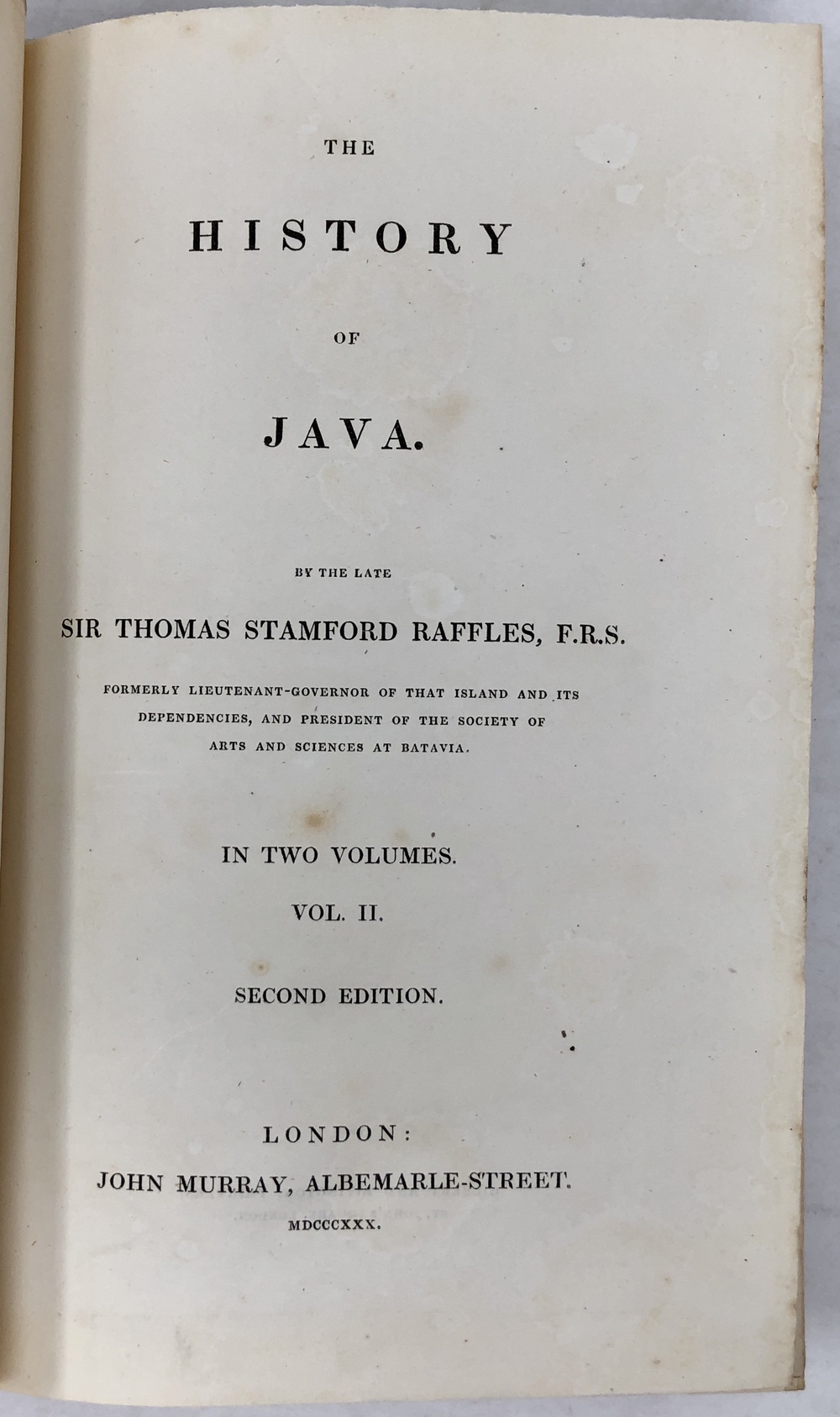 THE

HISTORY

OF

JAVA.

BY THE LATE

SIR THOMAS STAMFORD RAFFLES, F.R.S.

FORMERLY LIEUTENANT-GOVERNOR OF THAT ISLAND AND ITS DEPENDENCIES, AND PRESIDENT OF THE SOCIETY OF ARTS AND SCIENCES AT BATAVIA.

IN TWO VOLUMES.

VOL. II.

SECOND EDITION.

LONDON:

JOHN MURRAY, ALBEMARLE-STREET.

MDCCCXXX.